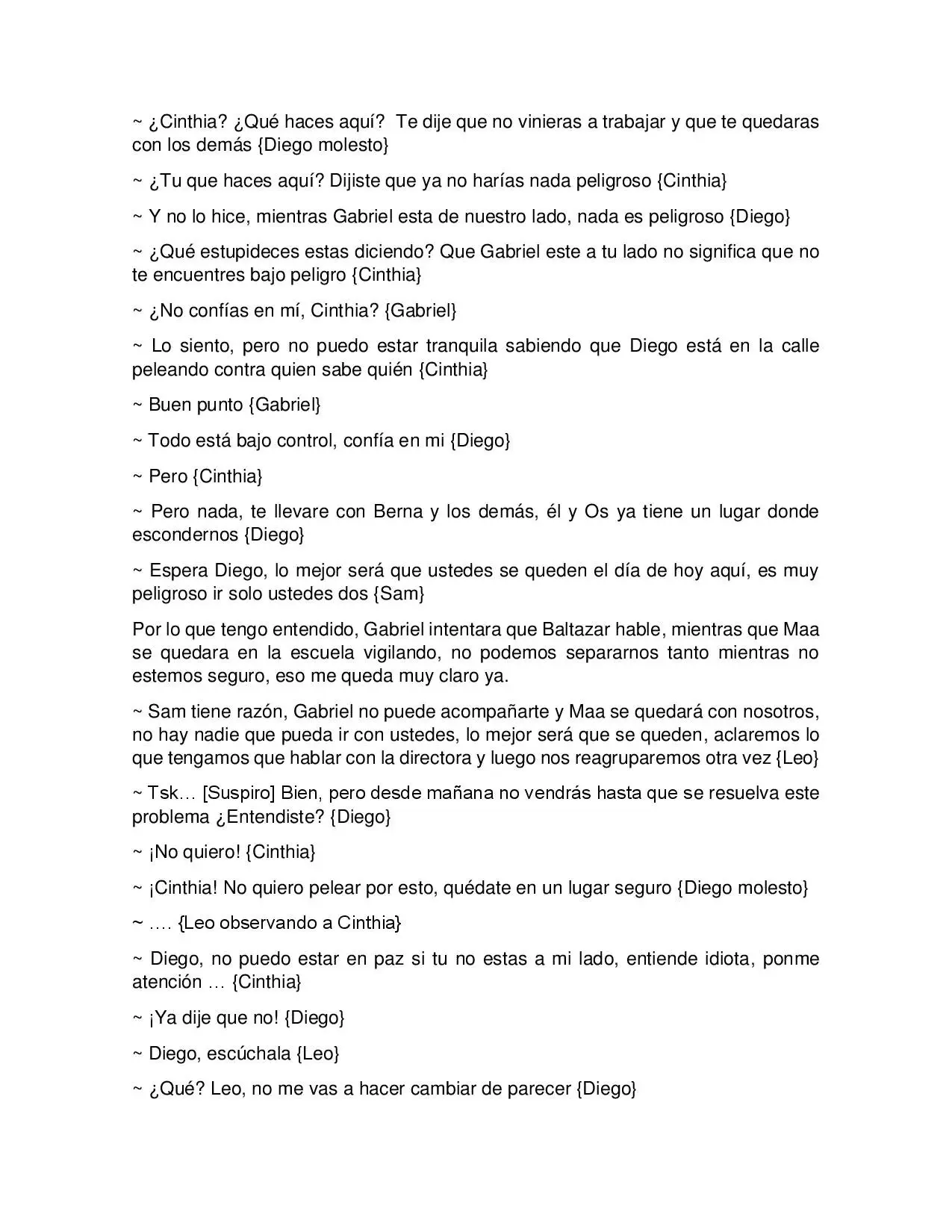 ~ ¿Cinthia? ¿Qué haces aquí? Te dije que no vinieras a trabajar y que te quedaras con los demás {Diego molesto}

~ ¿Tu que haces aquí? Dijiste que ya no harías nada peligroso {Cinthia}

~ Y no lo hice, mientras Gabriel esta de nuestro lado, nada es peligroso {Diego}

~ ¿Qué estupideces estas diciendo? Que Gabriel este a tu lado no significa que no te encuentres bajo peligro {Cinthia}

~ ¿No confías en mí, Cinthia? {Gabriel}

~ Lo siento, pero no puedo estar tranquila sabiendo que Diego está en la calle peleando contra quien sabe quién {Cinthia}

~ Buen punto {Gabriel}

~ Todo está bajo control, confía en mi {Diego}

~ Pero {Cinthia}

~ Pero nada, te llevare con Berna y los demás, él y Os ya tiene un lugar donde escondernos {Diego}

~ Espera Diego, lo mejor será que ustedes se queden el día de hoy aquí, es muy peligroso ir solo ustedes dos {Sam}

Por lo que tengo entendido, Gabriel intentara que Baltazar hable, mientras que Maa se quedara en la escuela vigilando, no podemos separarnos tanto mientras no estemos seguro, eso me queda muy claro ya.

~ Sam tiene razón, Gabriel no puede acompañarte y Maa se quedará con nosotros, no hay nadie que pueda ir con ustedes, lo mejor será que se queden, aclaremos lo que tengamos que hablar con la directora y luego nos reagruparemos otra vez {Leo}

~ Tsk… [Suspiro] Bien, pero desde mañana no vendrás hasta que se resuelva este problema ¿Entendiste? {Diego}

~ ¡No quiero! {Cinthia}

~ ¡Cinthia! No quiero pelear por esto, quédate en un lugar seguro {Diego molesto}

~ …. {Leo observando a Cinthia}

~ Diego, no puedo estar en paz si tu no estas a mi lado, entiende idiota, ponme atención … {Cinthia}

~ ¡Ya dije que no! {Diego}

~ Diego, escúchala {Leo}

~ ¿Qué? Leo, no me vas a hacer cambiar de parecer {Diego}